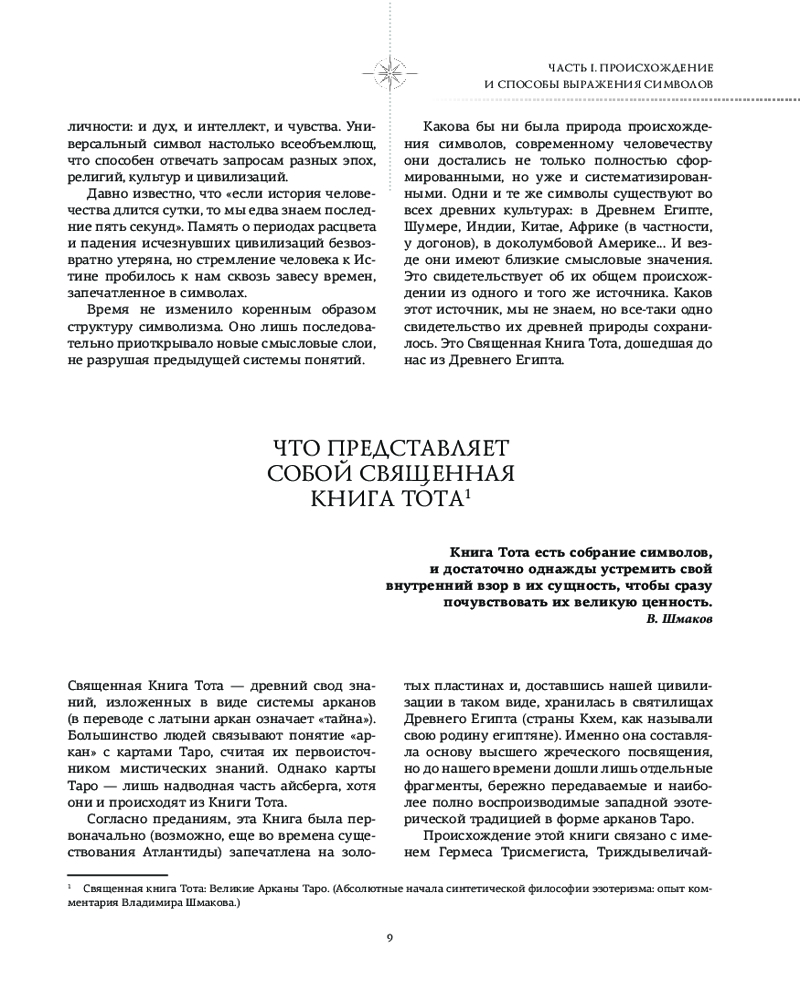 ЧАСТЬ I. ПРОИСХОЖДЕНИЕ И СПОСОБЫ ВЫРАЖЕНИЯ СИМВОЛОВ

личности: и дух, и интеллект, и чувства. Универсальный символ настолько всеобъемлющ, что способен отвечать запросам разных эпох, религий, культур и цивилизаций.

Давно известно, что «если история человечества длится сутки, то мы едва знаем последние пять секунд». Память о периодах расцвета и падения исчезнувших цивилизаций безвозвратно утеряна, но стремление человека к Истине пробилось к нам сквозь завесу времен, запечатленное в символах.

Время не изменило коренным образом структуру символизма. Оно лишь последовательно приоткрывало новые смысловые слои, не разрушая предыдущей системы понятий.

Какова бы ни была природа происхождения символов, современному человечеству они достались не только полностью сформированными, но уже и систематизированными. Одни и те же символы существуют во всех древних культурах: в Древнем Египте, Шумере, Индии, Китае, Африке (в частности, у догонов), в доколумбовой Америке... И везде они имеют близкие смысловые значения. Это свидетельствует об их общем происхождении из одного и того же источника. Каков этот источник, мы не знаем, но все-таки одно свидетельство их древней природы сохранилось. Это Священная Книга Тота, дошедшая до нас из Древнего Египта.

ЧТО ПРЕДСТАВЛЯЕТ СОБОЙ СВЯЩЕННАЯ КНИГА ТОТА$^1$

Книга Тота есть собрание символов, и достаточно однажды устремить свой внутренний взор в их сущность, чтобы сразу почувствовать их великую ценность.
В. Шмаков

Священная Книга Тота — древний свод знаний, изложенных в виде системы арканов (в переводе с латыни аркан означает «тайна»). Большинство людей связывают понятие «аркан» с картами Таро, считая их первоисточником мистических знаний. Однако карты Таро — лишь надводная часть айсберга, хотя они и происходят из Книги Тота.

Согласно преданиям, эта Книга была первоначально (возможно, еще во времена существования Атлантиды) запечатлена на золотых пластинах и, доставшись нашей цивилизации в таком виде, хранилась в святилищах Древнего Египта (страны Кхем, как называли свою родину египтяне). Именно она составляла основу высшего жреческого посвящения, но до нашего времени дошли лишь отдельные фрагменты, бережно передаваемые и наиболее полно воспроизводимые западной эзотерической традицией в форме арканов Таро.

Происхождение этой книги связано с именем Гермеса Трисмегиста, Триждывеличай-

$^1$ Священная книга Тота: Великие Арканы Таро. (Абсолютные начала синтетической философии эзотеризма: опыт комментария Владимира Шмакова.)

9